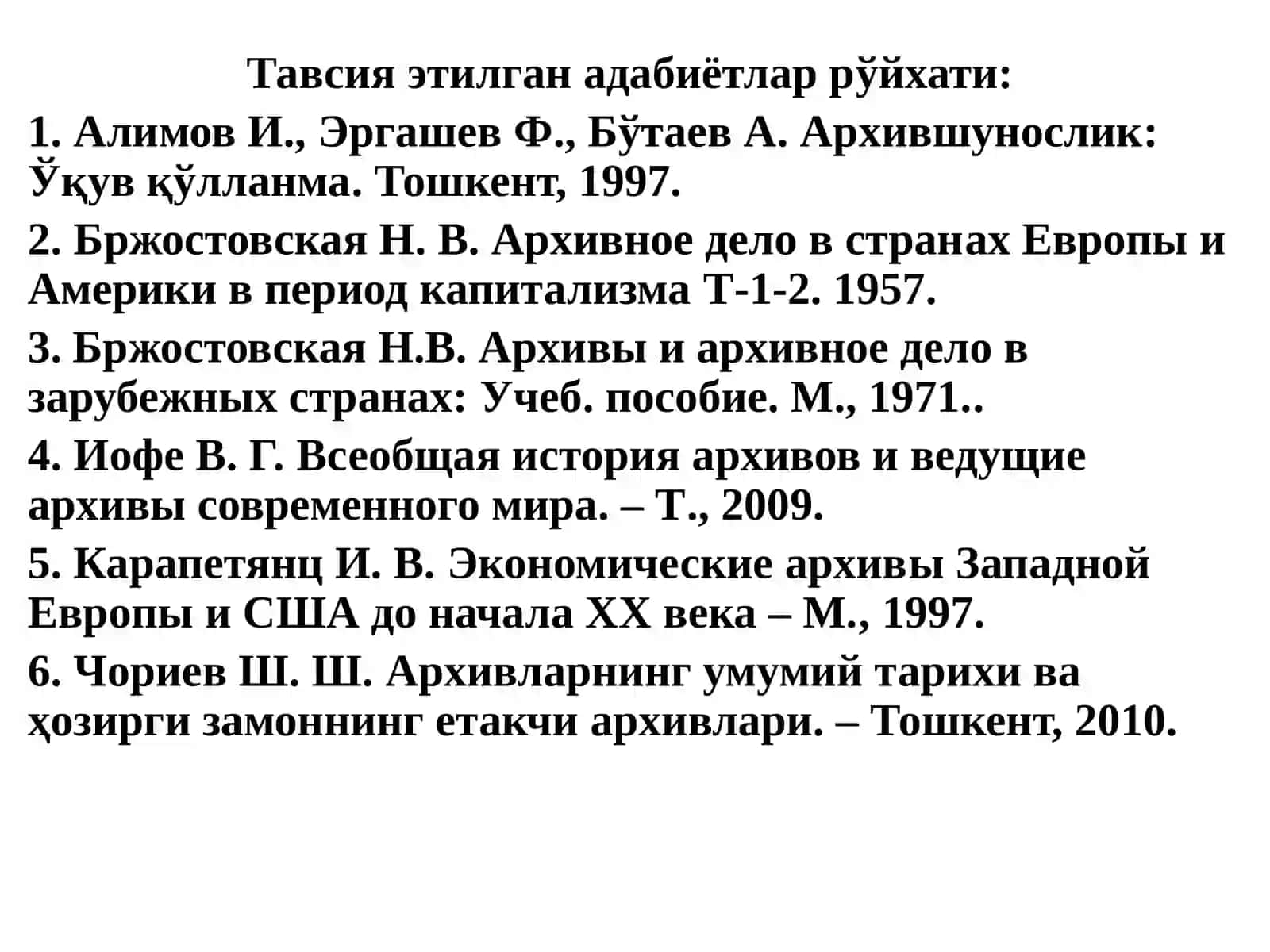 Тавсия этилган адабиётлар рўйхати:

1. Алимов И., Эргашев Ф., Бўтаев А. Архившунослик: Ўқув қўлланма. Тошкент, 1997.

2. Бржостовская Н. В. Архивное дело в странах Европы и Америки в период капитализма Т-1-2. 1957.

3. Бржостовская Н.В. Архивы и архивное дело в зарубежных странах: Учеб. пособие. М., 1971..

4. Иофе В. Г. Всеобщая история архивов и ведущие архивы современного мира. – Т., 2009.

5. Карапетянц И. В. Экономические архивы Западной Европы и США до начала XX века – М., 1997.

6. Чориев Ш. Ш. Архивларнинг умумий тарихи ва ҳозирги замоннинг етакчи архивлари. – Тошкент, 2010.